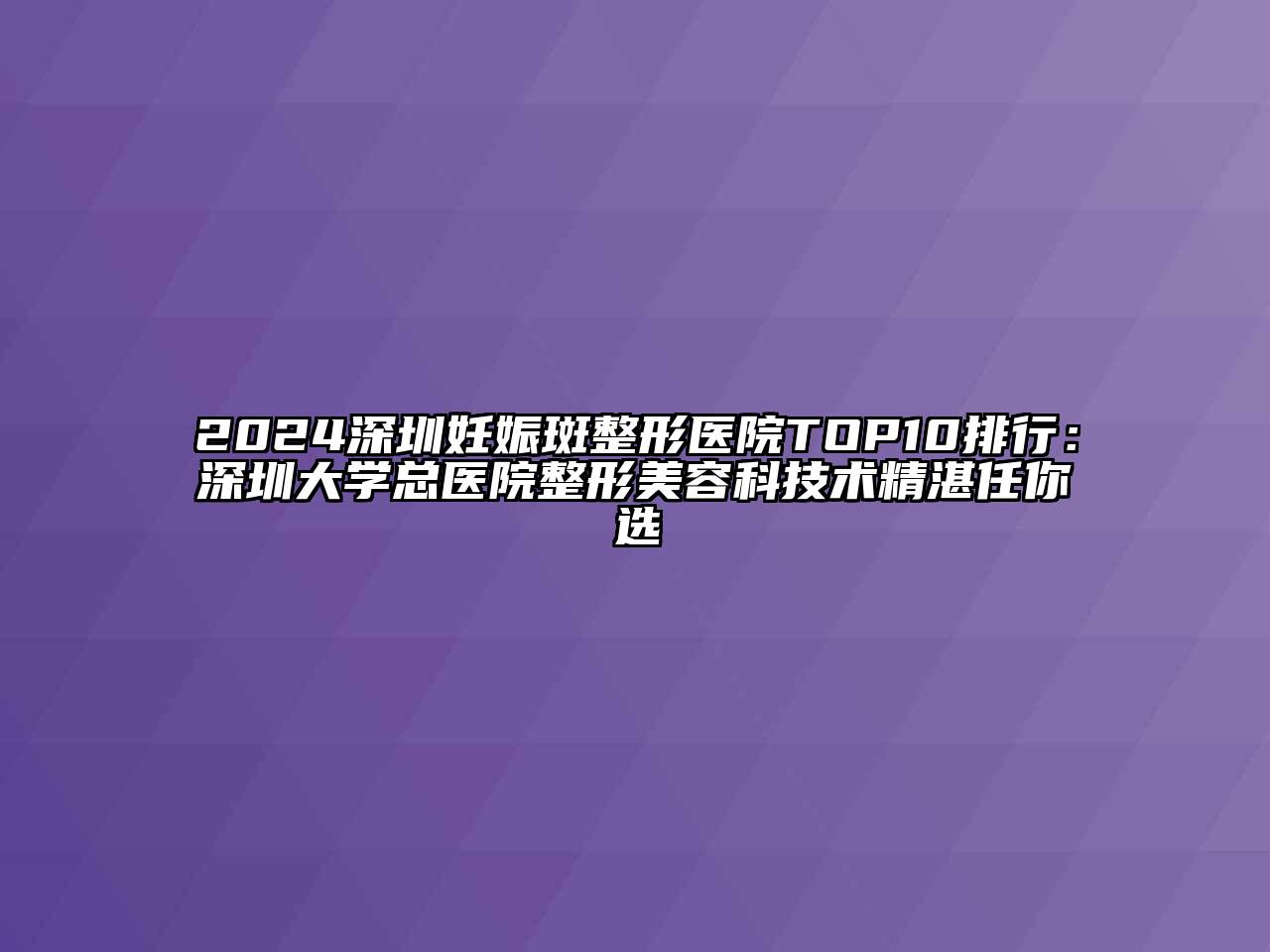 2024深圳妊娠斑整形医院TOP10排行：深圳大学总医院整形美容科技术精湛任你选